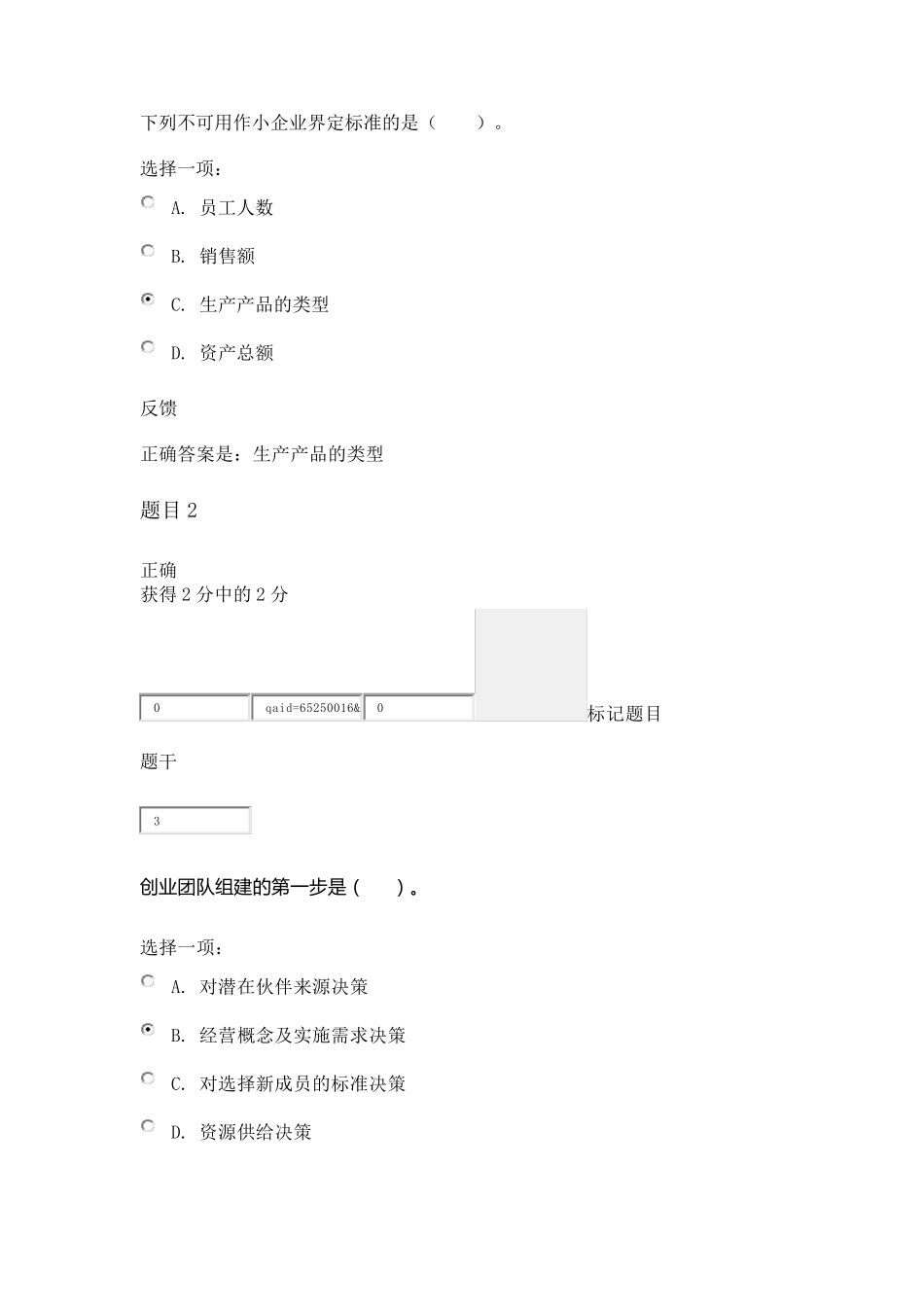 下列不可用作小企业界定标准的是（　　）。

选择一项：

A. 员工人数

B. 销售额

C. 生产产品的类型

D. 资产总额

反馈

正确答案是：生产产品的类型

题目 2

正确
获得 2 分中的 2 分

0 qaid=65250016& 0 标记题目

题干

3

创业团队组建的第一步是（　　）。

选择一项：

A. 对潜在伙伴来源决策

B. 经营概念及实施需求决策

C. 对选择新成员的标准决策

D. 资源供给决策